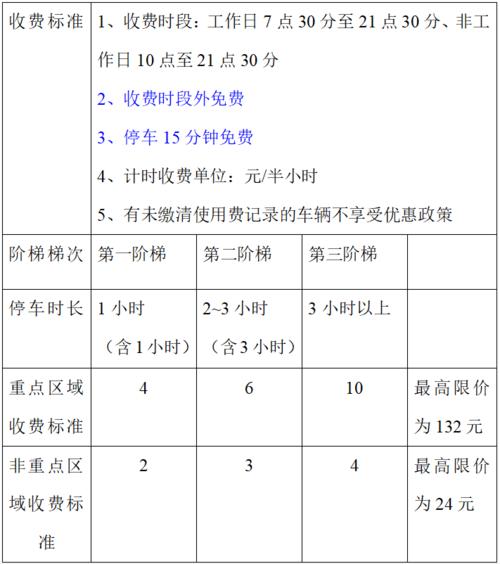 | 收费标准 | 1、收费时段：工作日 7 点 30 分至 21 点 30 分、非工作日 10 点至 21 点 30 分<br>2、收费时段外免费<br>3、停车 15 分钟免费<br>4、计时收费单位：元/半小时<br>5、有未缴清使用费记录的车辆不享受优惠政策 | | | |
|---|---|---|---|---|
| 阶梯梯次 | 第一阶梯 | 第二阶梯 | 第三阶梯 | |
| 停车时长 | 1 小时（含 1 小时） | 2~3 小时（含 3 小时） | 3 小时以上 | |
| 重点区域收费标准 | 4 | 6 | 10 | 最高限价为 132 元 |
| 非重点区域收费标准 | 2 | 3 | 4 | 最高限价为 24 元 |